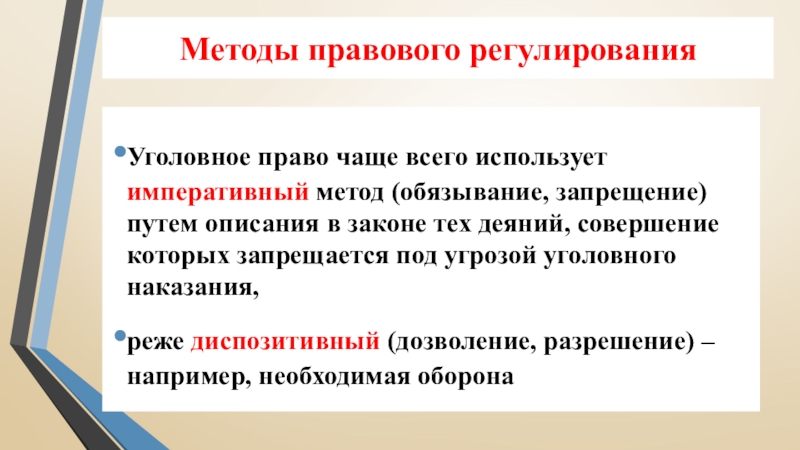 Методы правового регулирования

•Уголовное право чаще всего использует императивный метод (обязывание, запрещение) путем описания в законе тех деяний, совершение которых запрещается под угрозой уголовного наказания,

•реже диспозитивный (дозволение, разрешение) – например, необходимая оборона